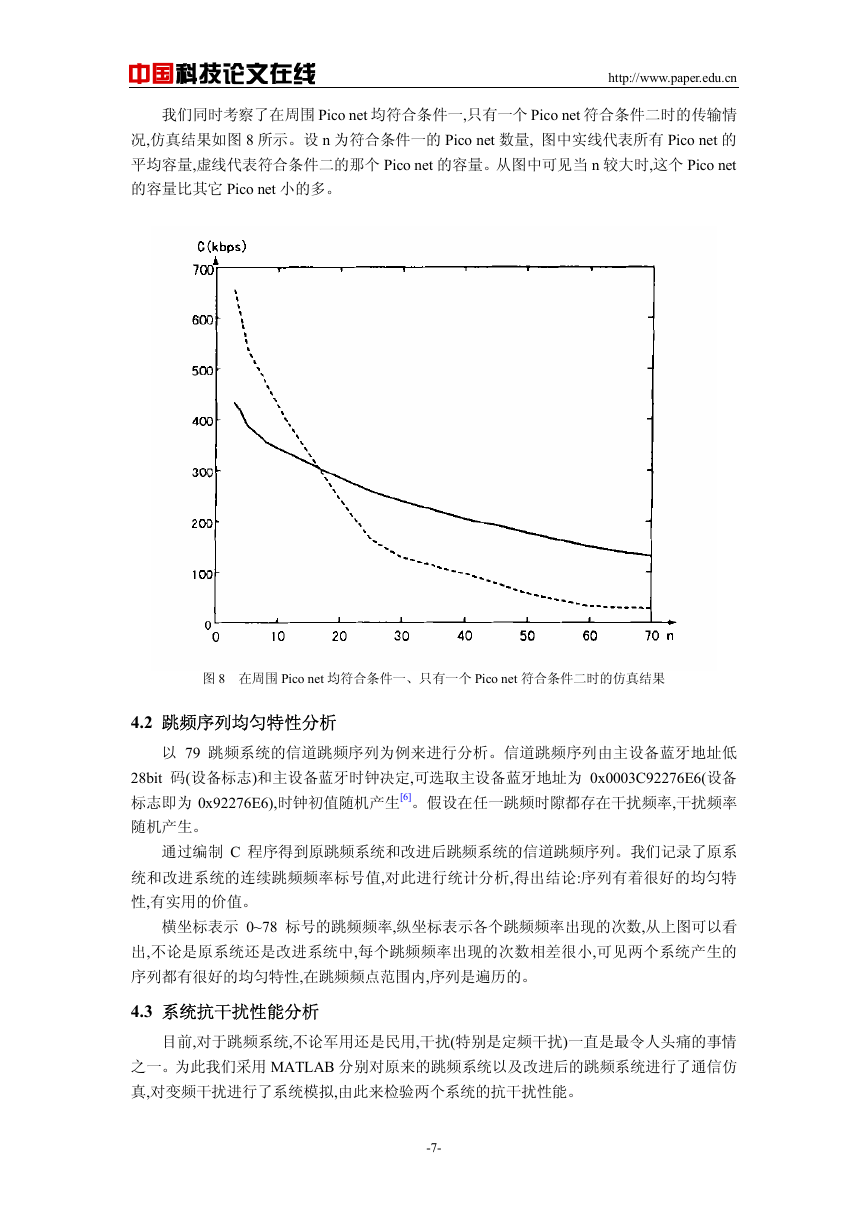 中国科技论文在线 http://www.paper.edu.cn

我们同时考察了在周围 Pico net 均符合条件一,只有一个 Pico net 符合条件二时的传输情况,仿真结果如图 8 所示。设 n 为符合条件一的 Pico net 数量, 图中实线代表所有 Pico net 的平均容量,虚线代表符合条件二的那个 Pico net 的容量。从图中可见当 n 较大时,这个 Pico net 的容量比其它 Pico net 小的多。

C (kbps)
700
600
500
400
300
200
100
0
0 10 20 30 40 50 60 70 n

图 8 在周围 Pico net 均符合条件一、只有一个 Pico net 符合条件二时的仿真结果

4.2 跳频序列均匀特性分析

以 79 跳频系统的信道跳频序列为例来进行分析。信道跳频序列由主设备蓝牙地址低 28bit 码(设备标志)和主设备蓝牙时钟决定,可选取主设备蓝牙地址为 0x0003C92276E6(设备标志即为 0x92276E6),时钟初值随机产生$^{[6]}$。假设在任一跳频时隙都存在干扰频率,干扰频率随机产生。

通过编制 C 程序得到原跳频系统和改进后跳频系统的信道跳频序列。我们记录了原系统和改进系统的连续跳频频率标号值,对此进行统计分析,得出结论:序列有着很好的均匀特性,有实用的价值。

横坐标表示 0~78 标号的跳频频率,纵坐标表示各个跳频频率出现的次数,从上图可以看出,不论是原系统还是改进系统中,每个跳频频率出现的次数相差很小,可见两个系统产生的序列都有很好的均匀特性,在跳频频点范围内,序列是遍历的。

4.3 系统抗干扰性能分析

目前,对于跳频系统,不论军用还是民用,干扰(特别是定频干扰)一直是最令人头痛的事情之一。为此我们采用 MATLAB 分别对原来的跳频系统以及改进后的跳频系统进行了通信仿真,对变频干扰进行了系统模拟,由此来检验两个系统的抗干扰性能。

-7-